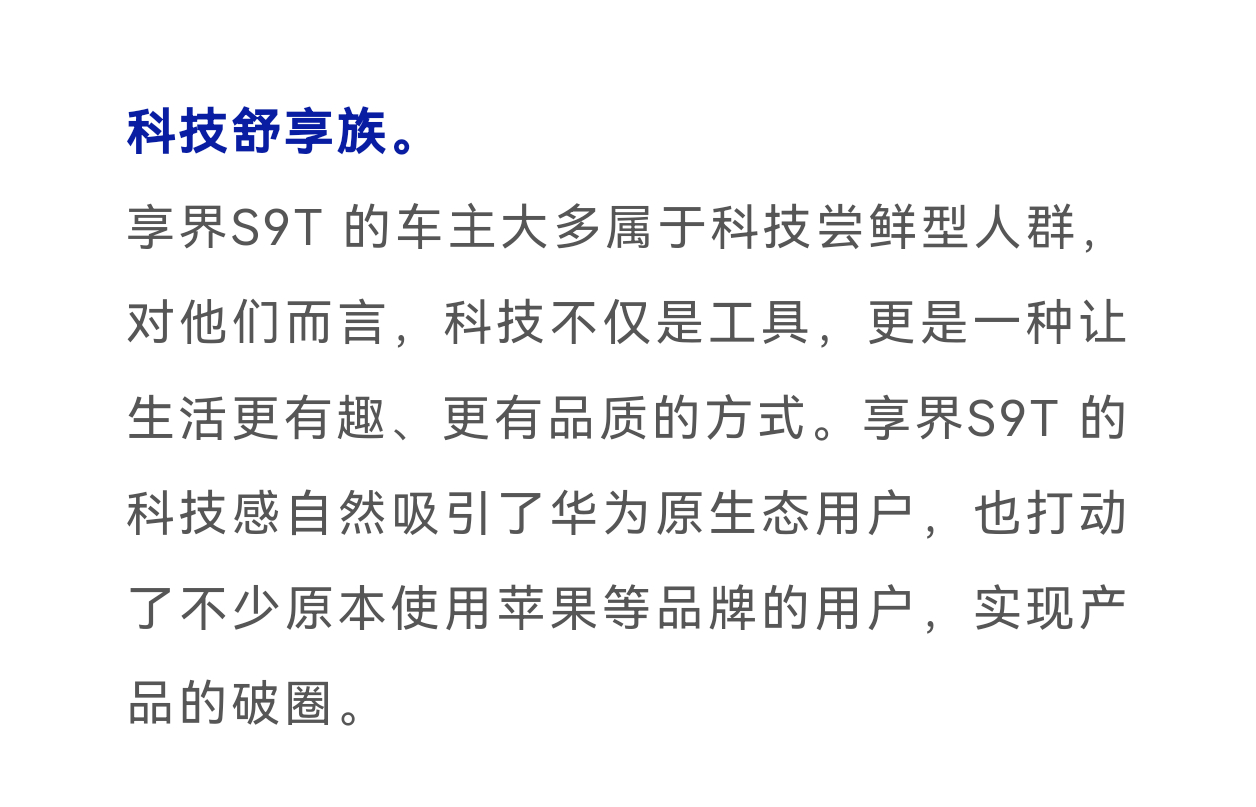 科技舒享族。

享界S9T 的车主大多属于科技尝鲜型人群，对他们而言，科技不仅是工具，更是一种让生活更有趣、更有品质的方式。享界S9T 的科技感自然吸引了华为原生态用户，也打动了不少原本使用苹果等品牌的用户，实现产品的破圈。